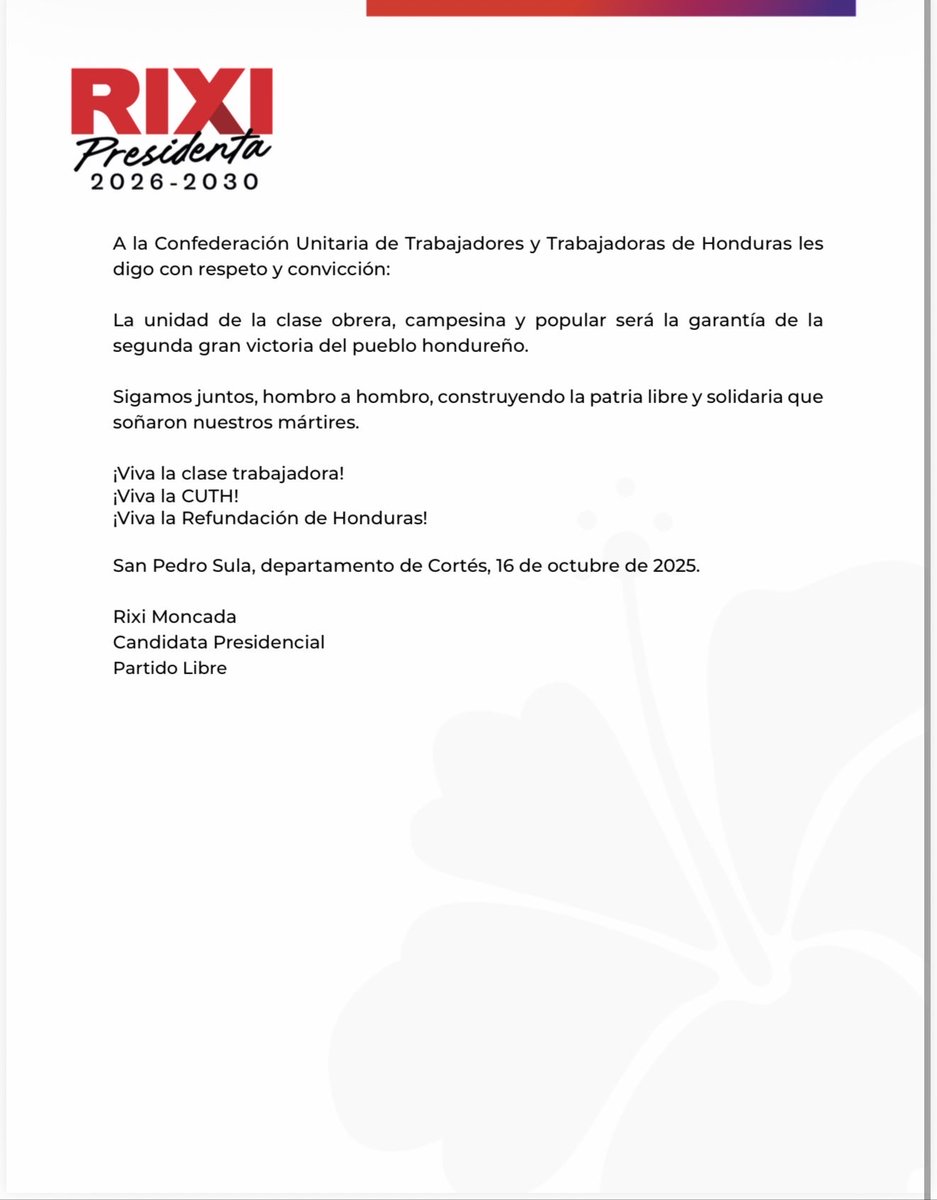 RIXI
Presidenta
2026-2030

A la Confederación Unitaria de Trabajadores y Trabajadoras de Honduras les digo con respeto y convicción:

La unidad de la clase obrera, campesina y popular será la garantía de la segunda gran victoria del pueblo hondureño.

Sigamos juntos, hombro a hombro, construyendo la patria libre y solidaria que soñaron nuestros mártires.

¡Viva la clase trabajadora!
¡Viva la CUTH!
¡Viva la Refundación de Honduras!

San Pedro Sula, departamento de Cortés, 16 de octubre de 2025.

Rixi Moncada
Candidata Presidencial
Partido Libre